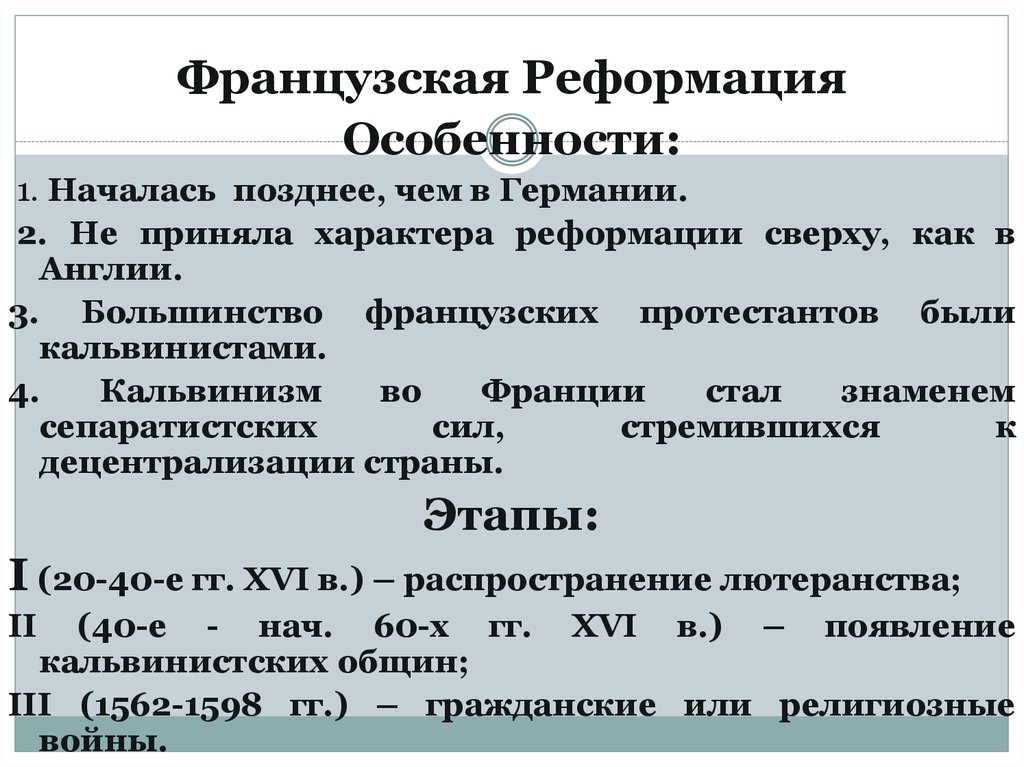 Французская Реформация
Особенности:

1. Началась позднее, чем в Германии.

2. Не приняла характера реформации сверху, как в Англии.

3. Большинство французских протестантов были кальвинистами.

4. Кальвинизм во Франции стал знаменем сепаратистских сил, стремившихся к децентрализации страны.

Этапы:

I (20-40-е гг. XVI в.) – распространение лютеранства;

II (40-е - нач. 60-х гг. XVI в.) – появление кальвинистских общин;

III (1562-1598 гг.) – гражданские или религиозные войны.